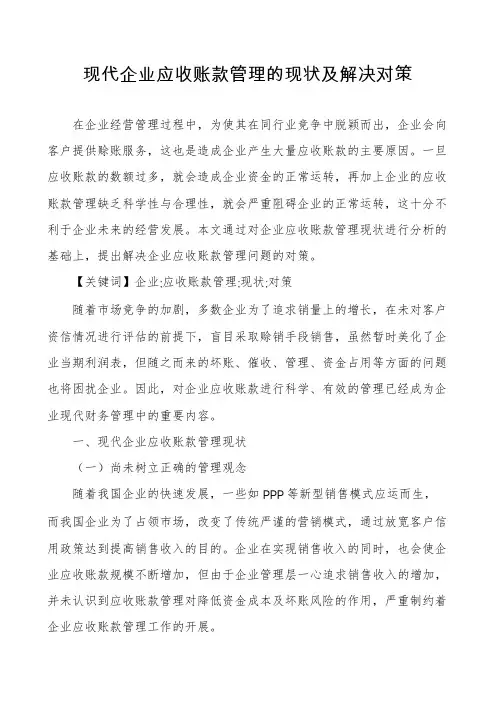 现代企业应收账款管理的现状及解决对策

在企业经营管理过程中，为使其在同行业竞争中脱颖而出，企业会向客户提供赊账服务，这也是造成企业产生大量应收账款的主要原因。一旦应收账款的数额过多，就会造成企业资金的正常运转，再加上企业的应收账款管理缺乏科学性与合理性，就会严重阻碍企业的正常运转，这十分不利于企业未来的经营发展。本文通过对企业应收账款管理现状进行分析的基础上，提出解决企业应收账款管理问题的对策。

【关键词】企业;应收账款管理;现状;对策

随着市场竞争的加剧，多数企业为了追求销量上的增长，在未对客户资信情况进行评估的前提下，盲目采取赊销手段销售，虽然暂时美化了企业当期利润表，但随之而来的坏账、催收、管理、资金占用等方面的问题也将困扰企业。因此，对企业应收账款进行科学、有效的管理已经成为企业现代财务管理中的重要内容。

一、现代企业应收账款管理现状

（一）尚未树立正确的管理观念

随着我国企业的快速发展，一些如 PPP 等新型销售模式应运而生，而我国企业为了占领市场，改变了传统严谨的营销模式，通过放宽客户信用政策达到提高销售收入的目的。企业在实现销售收入的同时，也会使企业应收账款规模不断增加，但由于企业管理层一心追求销售收入的增加，并未认识到应收账款管理对降低资金成本及坏账风险的作用，严重制约着企业应收账款管理工作的开展。